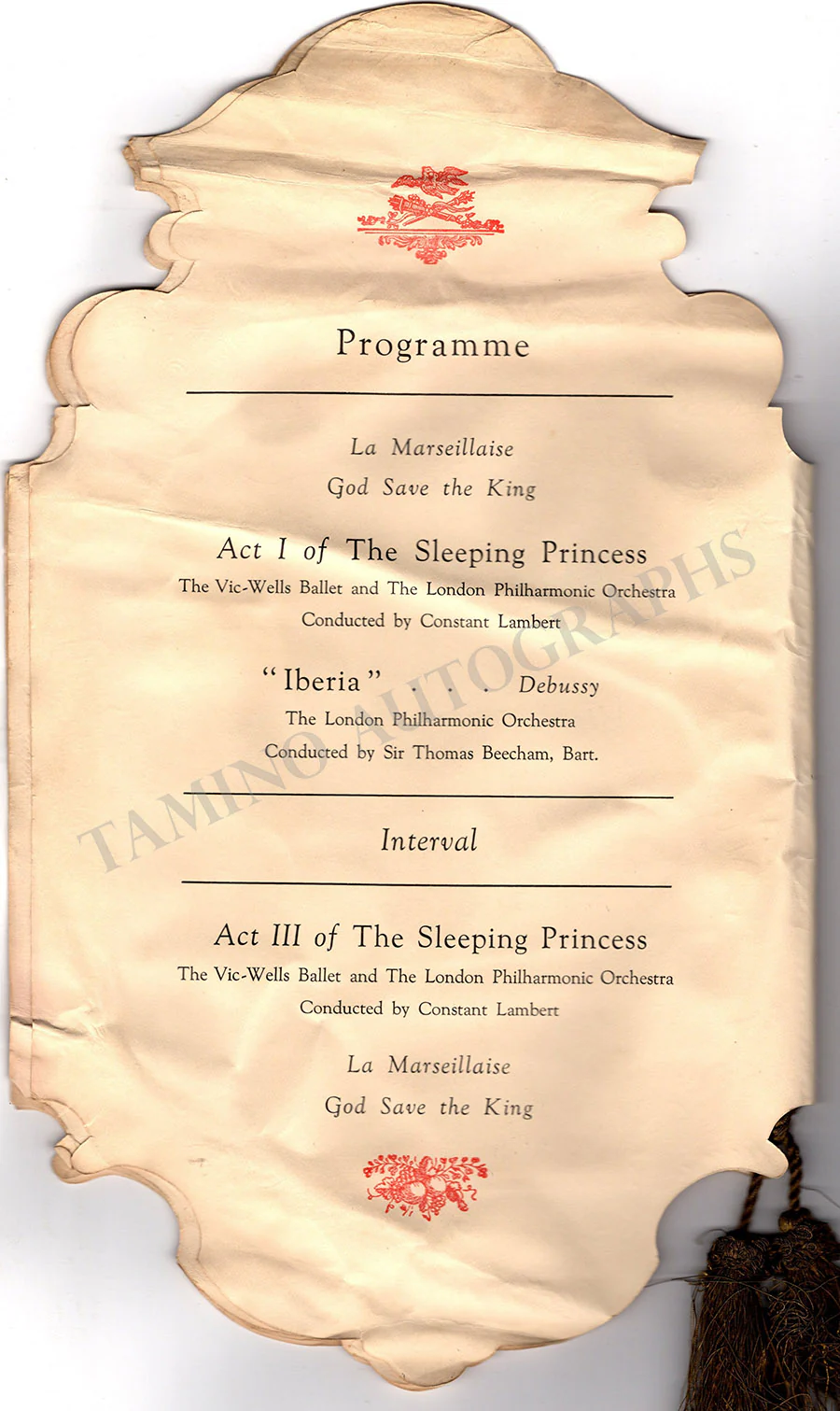 Programme

La Marseillaise

God Save the King

Act I of The Sleeping Princess

The Vic-Wells Ballet and The London Philharmonic Orchestra

Conducted by Constant Lambert

"Iberia" . . . Debussy

The London Philharmonic Orchestra

Conducted by Sir Thomas Beecham, Bart.

Interval

Act III of The Sleeping Princess

The Vic-Wells Ballet and The London Philharmonic Orchestra

Conducted by Constant Lambert

La Marseillaise

God Save the King

TAMINO AUTOGRAPHS